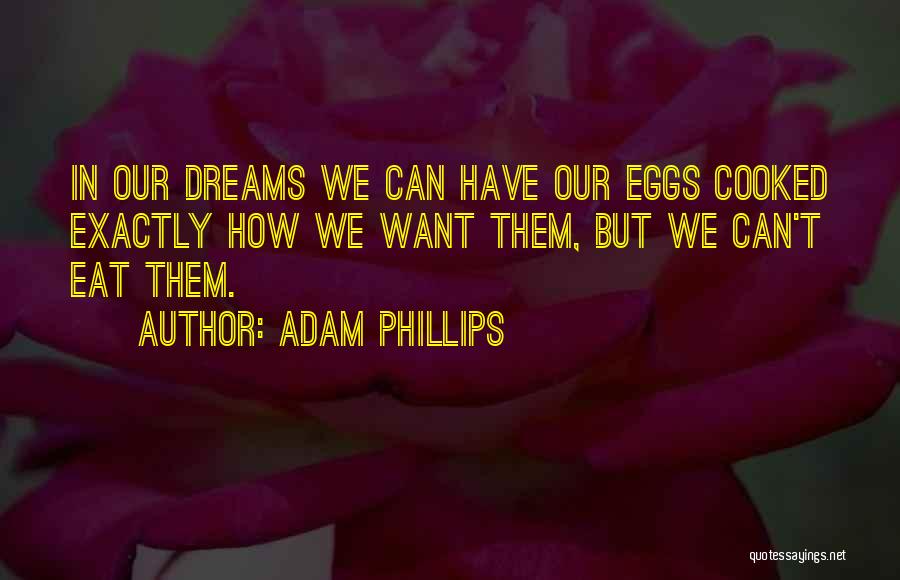 IN OUR DREAMS WE CAN HAVE OUR EGGS COOKED EXACTLY HOW WE WANT THEM, BUT WE CAN'T EAT THEM.

AUTHOR: ADAM PHILLIPS

quotessayings.net